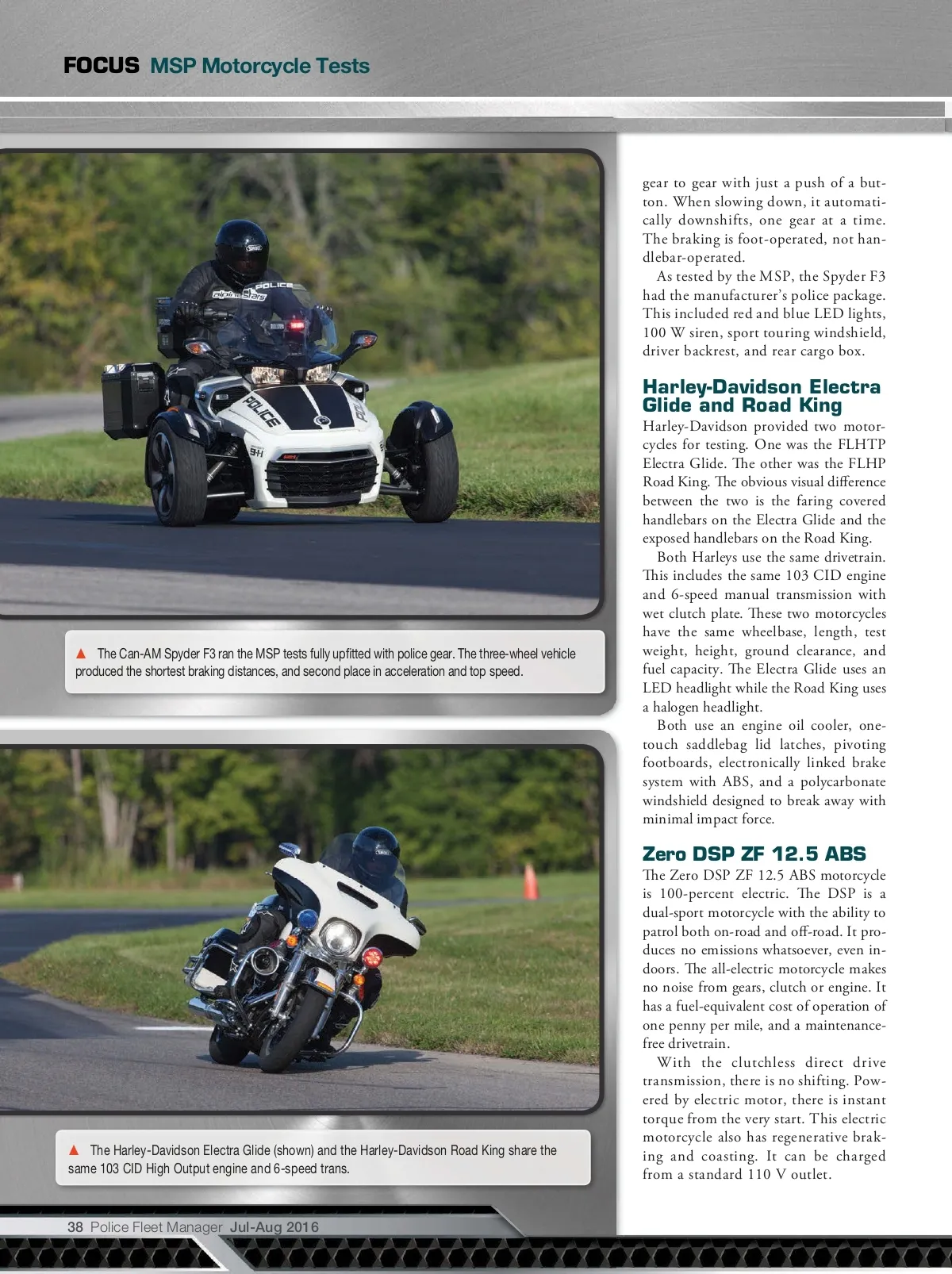 FOCUS MSP Motorcycle Tests

▲ The Can-AM Spyder F3 ran the MSP tests fully upfitted with police gear. The three-wheel vehicle produced the shortest braking distances, and second place in acceleration and top speed.

▲ The Harley-Davidson Electra Glide (shown) and the Harley-Davidson Road King share the same 103 CID High Output engine and 6-speed trans.

gear to gear with just a push of a button. When slowing down, it automatically downshifts, one gear at a time. The braking is foot-operated, not handlebar-operated.

As tested by the MSP, the Spyder F3 had the manufacturer's police package. This included red and blue LED lights, 100 W siren, sport touring windshield, driver backrest, and rear cargo box.

Harley-Davidson Electra Glide and Road King

Harley-Davidson provided two motorcycles for testing. One was the FLHTP Electra Glide. The other was the FLHP Road King. The obvious visual difference between the two is the faring covered handlebars on the Electra Glide and the exposed handlebars on the Road King.

Both Harleys use the same drivetrain. This includes the same 103 CID engine and 6-speed manual transmission with wet clutch plate. These two motorcycles have the same wheelbase, length, test weight, height, ground clearance, and fuel capacity. The Electra Glide uses an LED headlight while the Road King uses a halogen headlight.

Both use an engine oil cooler, one-touch saddlebag lid latches, pivoting footboards, electronically linked brake system with ABS, and a polycarbonate windshield designed to break away with minimal impact force.

Zero DSP ZF 12.5 ABS

The Zero DSP ZF 12.5 ABS motorcycle is 100-percent electric. The DSP is a dual-sport motorcycle with the ability to patrol both on-road and off-road. It produces no emissions whatsoever, even indoors. The all-electric motorcycle makes no noise from gears, clutch or engine. It has a fuel-equivalent cost of operation of one penny per mile, and a maintenance-free drivetrain.

With the clutchless direct drive transmission, there is no shifting. Powered by electric motor, there is instant torque from the very start. This electric motorcycle also has regenerative braking and coasting. It can be charged from a standard 110 V outlet.

38 Police Fleet Manager Jul-Aug 2016